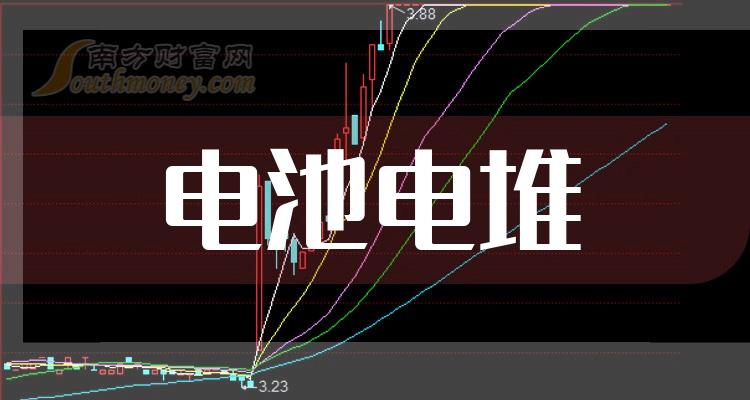 3.88

南方财富网
Southmoney.com

电池电堆

3.23